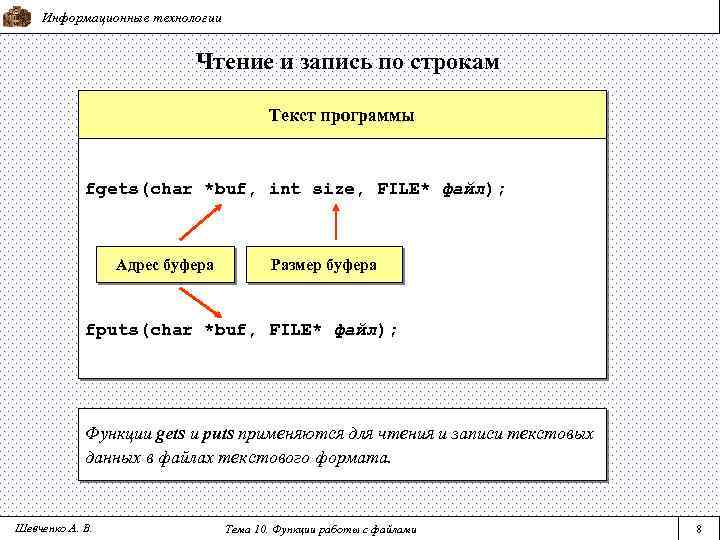 Информационные технологии

Чтение и запись по строкам

Текст программы

fgets(char *buf, int size, FILE* файл);

Адрес буфера

Размер буфера

fputs(char *buf, FILE* файл);

Функции gets и puts применяются для чтения и записи текстовых данных в файлах текстового формата.

Шевченко А. В.

Тема 10. Функции работы с файлами

8